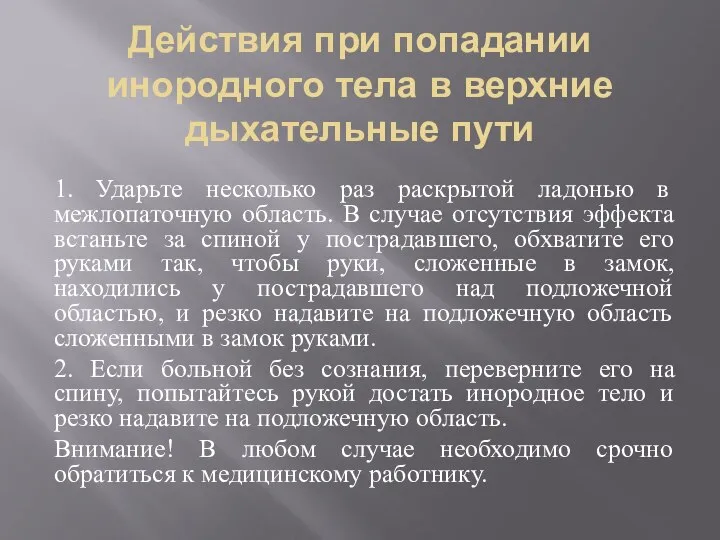 Действия при попадании инородного тела в верхние дыхательные пути

1. Ударьте несколько раз раскрытой ладонью в межлопаточную область. В случае отсутствия эффекта встаньте за спиной у пострадавшего, обхватите его руками так, чтобы руки, сложенные в замок, находились у пострадавшего над подложечной областью, и резко надавите на подложечную область сложенными в замок руками.

2. Если больной без сознания, переверните его на спину, попытайтесь рукой достать инородное тело и резко надавите на подложечную область.

Внимание! В любом случае необходимо срочно обратиться к медицинскому работнику.